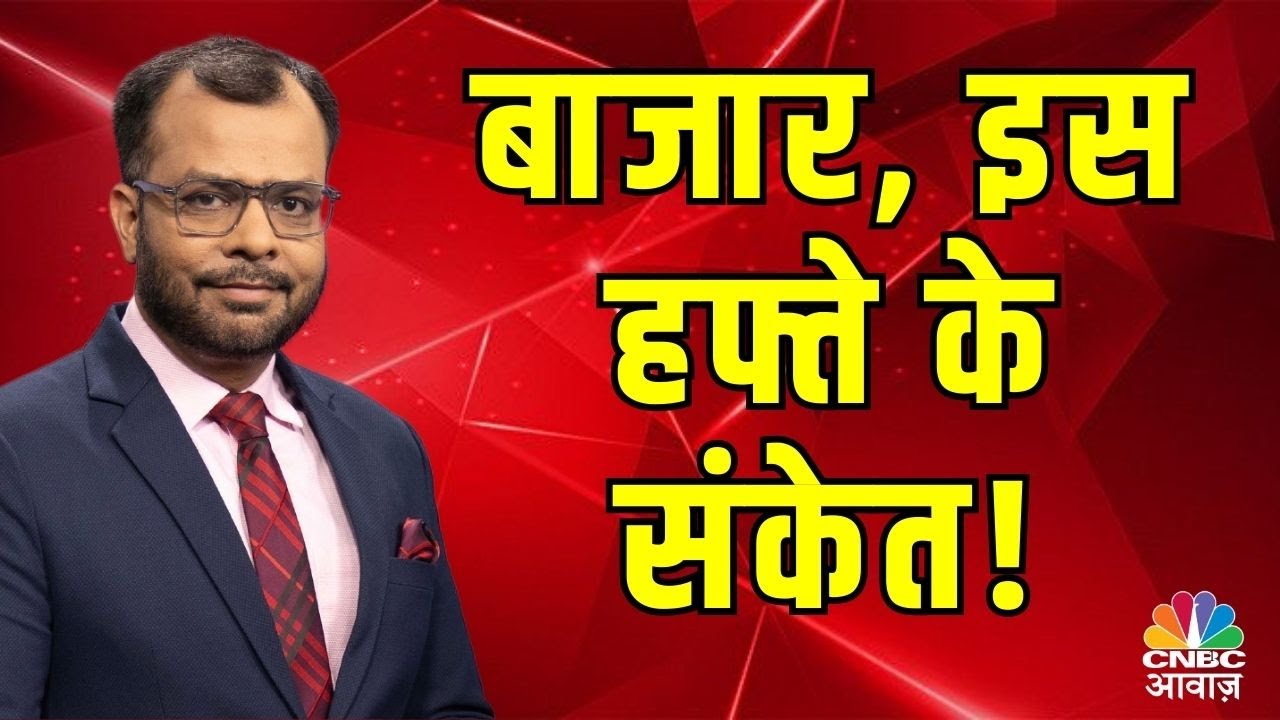 बाजार, इस हफ्ते के संकेत!

CNBC
आवाज़